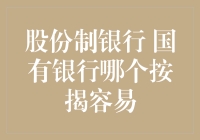 股份制银行 国有银行哪个按揭容易